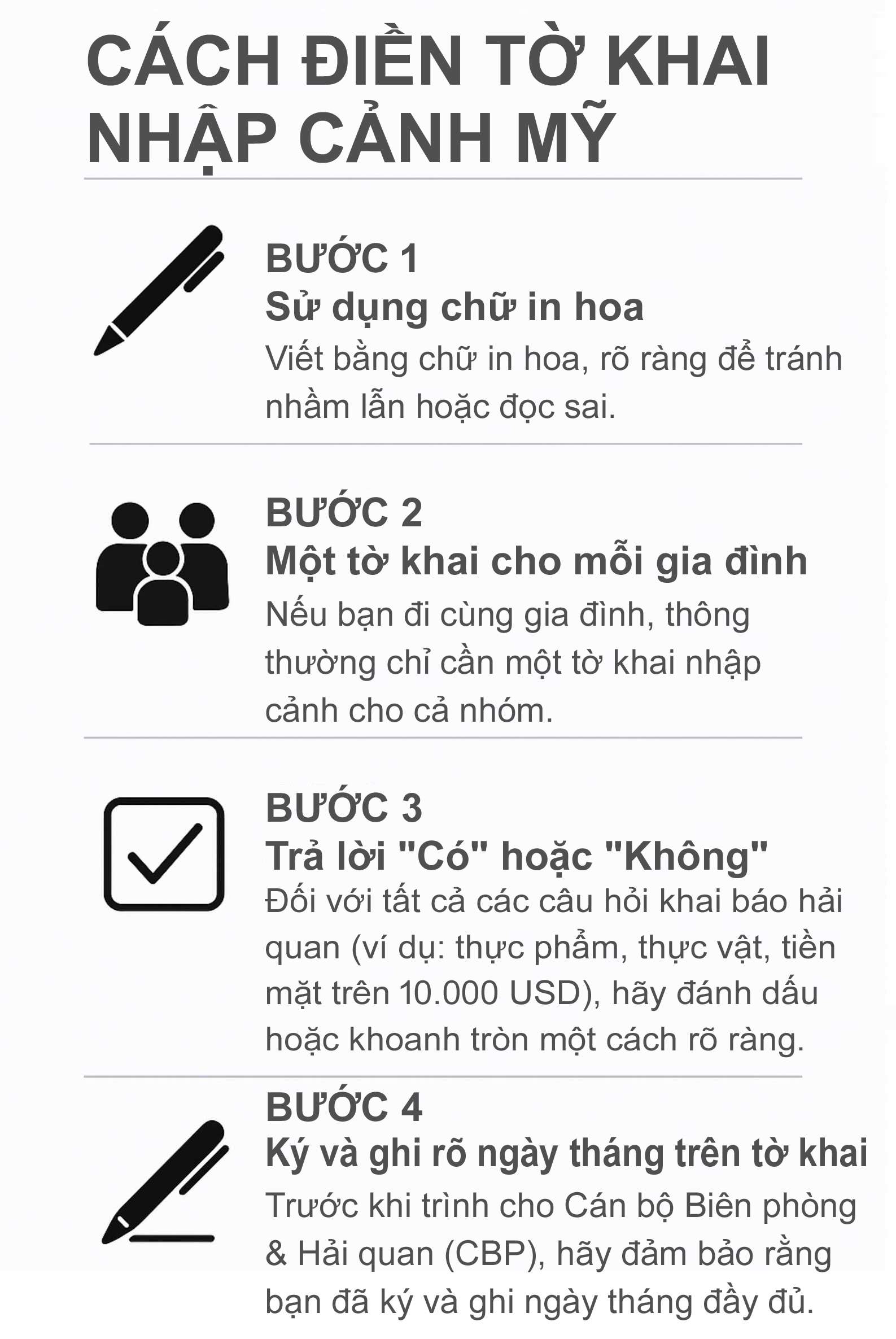 CÁCH ĐIỀN TỜ KHAI NHẬP CẢNH MỸ

BƯỚC 1
Sử dụng chữ in hoa
Viết bằng chữ in hoa, rõ ràng để tránh nhầm lẫn hoặc đọc sai.

BƯỚC 2
Một tờ khai cho mỗi gia đình
Nếu bạn đi cùng gia đình, thông thường chỉ cần một tờ khai nhập cảnh cho cả nhóm.

BƯỚC 3
Trả lời "Có" hoặc "Không"
Đối với tất cả các câu hỏi khai báo hải quan (ví dụ: thực phẩm, thực vật, tiền mặt trên 10.000 USD), hãy đánh dấu hoặc khoanh tròn một cách rõ ràng.

BƯỚC 4
Ký và ghi rõ ngày tháng trên tờ khai
Trước khi trình cho Cán bộ Biên phòng & Hải quan (CBP), hãy đảm bảo rằng bạn đã ký và ghi ngày tháng đầy đủ.